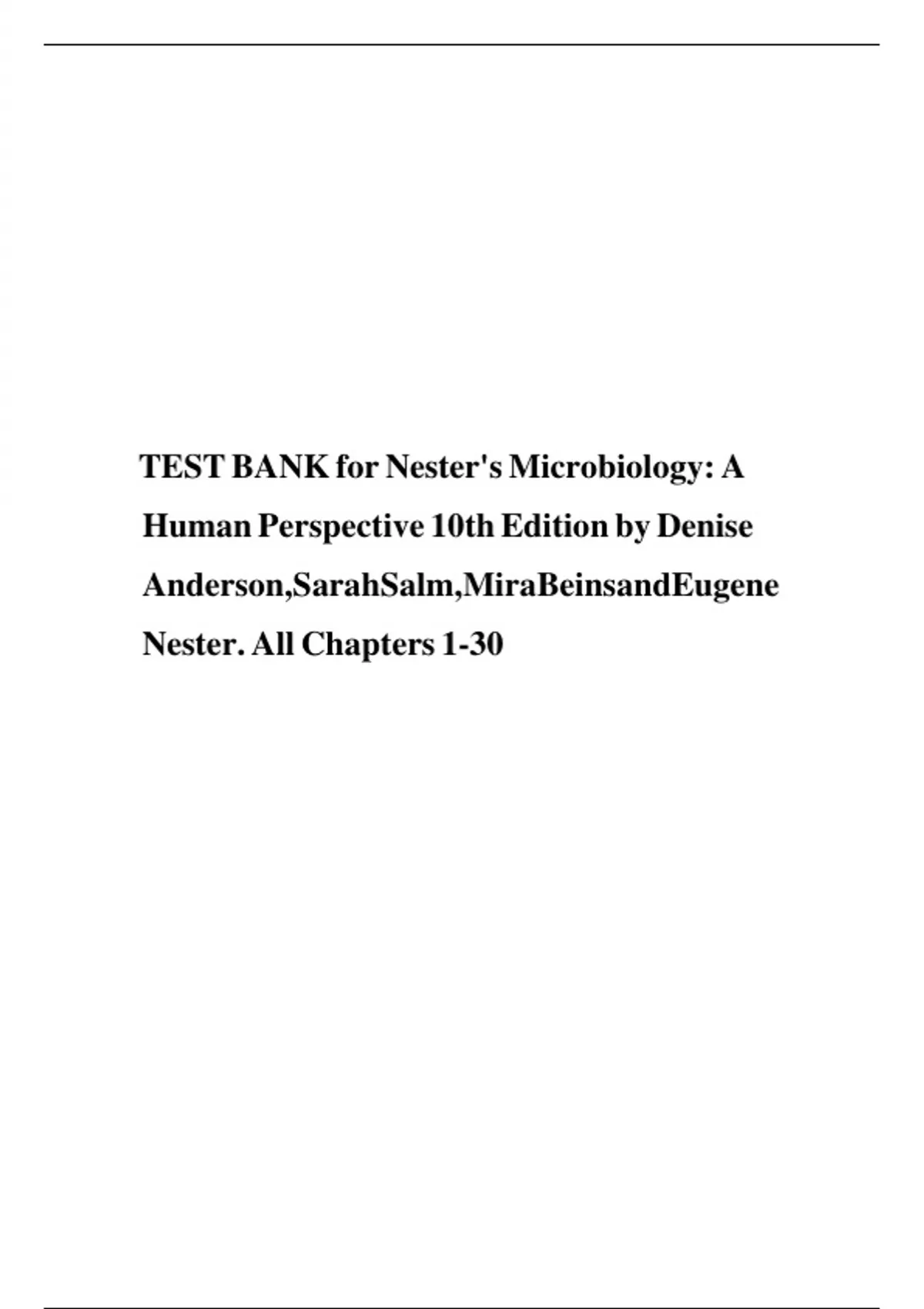 TEST BANK for Nester's Microbiology: A Human Perspective 10th Edition by Denise Anderson,SarahSalm,MiraBeinsandEugene Nester. All Chapters 1-30